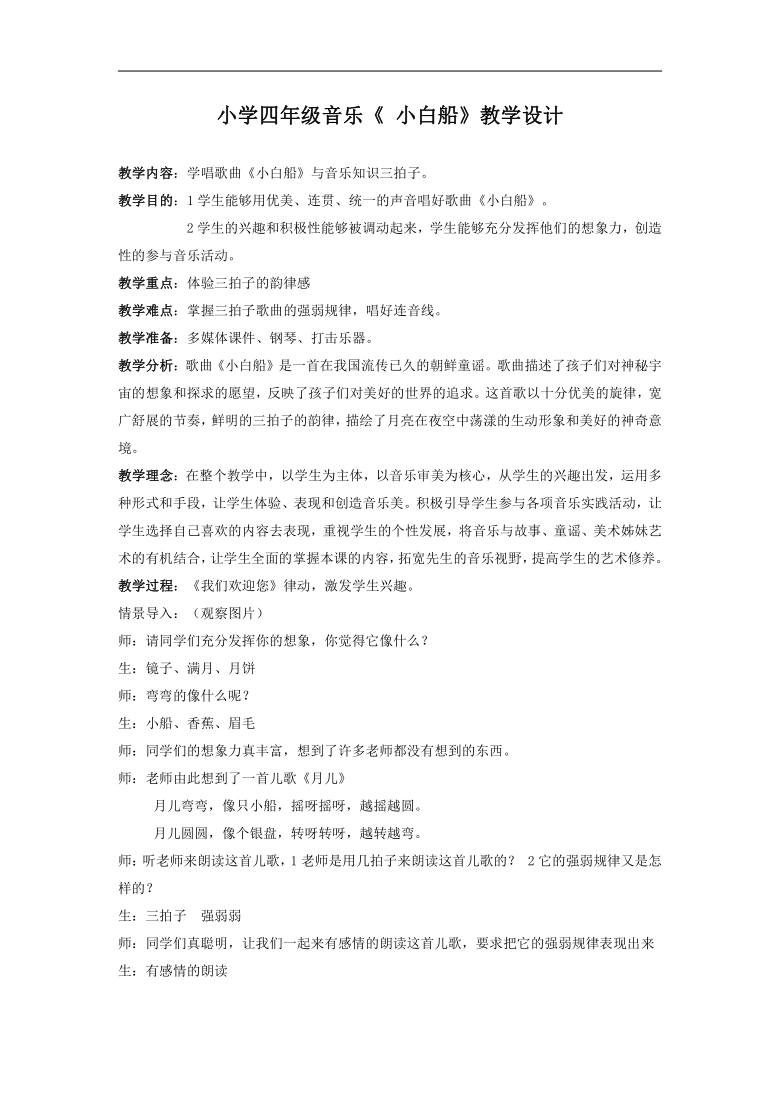 小学四年级音乐《 小白船》教学设计

教学内容：学唱歌曲《小白船》与音乐知识三拍子。

教学目的：1 学生能够用优美、连贯、统一的声音唱好歌曲《小白船》。

2 学生的兴趣和积极性能够被调动起来，学生能够充分发挥他们的想象力，创造性的参与音乐活动。

教学重点：体验三拍子的韵律感

教学难点：掌握三拍子歌曲的强弱规律，唱好连音线。

教学准备：多媒体课件、钢琴、打击乐器。

教学分析：歌曲《小白船》是一首在我国流传已久的朝鲜童谣。歌曲描述了孩子们对神秘宇宙的想象和探求的愿望，反映了孩子们对美好的世界的追求。这首歌以十分优美的旋律，宽广舒展的节奏，鲜明的三拍子的韵律，描绘了月亮在夜空中荡漾的生动形象和美好的神奇意境。

教学理念：在整个教学中，以学生为主体，以音乐审美为核心，从学生的兴趣出发，运用多种形式和手段，让学生体验、表现和创造音乐美。积极引导学生参与各项音乐实践活动，让学生选择自己喜欢的内容去表现，重视学生的个性发展，将音乐与故事、童谣、美术姊妹艺术的有机结合，让学生全面的掌握本课的内容，拓宽先生的音乐视野，提高学生的艺术修养。

教学过程：《我们欢迎您》律动，激发学生兴趣。

情景导入：（观察图片）

师：请同学们充分发挥你的想象，你觉得它像什么？

生：镜子、满月、月饼

师：弯弯的像什么呢？

生：小船、香蕉、眉毛

师：同学们的想象力真丰富，想到了许多老师都没有想到的东西。

师：老师由此想到了一首儿歌《月儿》

月儿弯弯，像只小船，摇呀摇呀，越摇越圆。

月儿圆圆，像个银盘，转呀转呀，越转越弯。

师：听老师来朗读这首儿歌，1 老师是用几拍子来朗读这首儿歌的？ 2 它的强弱规律又是怎样的？

生：三拍子 强弱弱

师：同学们真聪明，让我们一起来有感情的朗读这首儿歌，要求把它的强弱规律表现出来

生：有感情的朗读